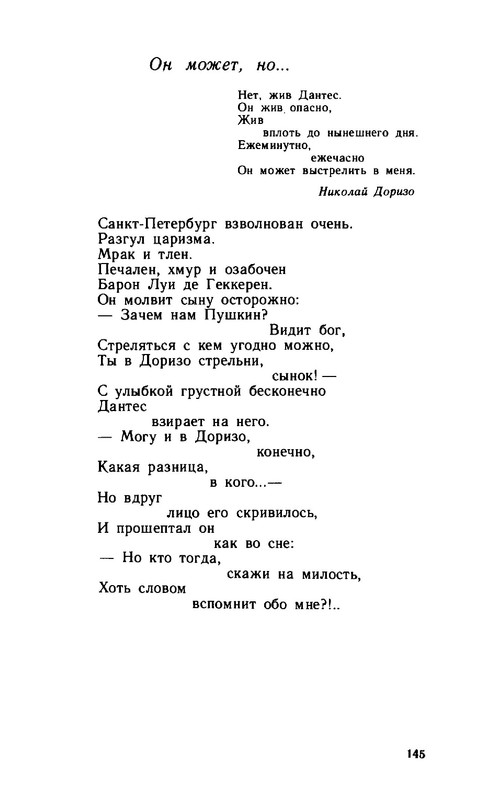 Он может, но...

Нет, жив Дантес.
Он жив, опасно,
Жив
вплоть до нынешнего дня.
Ежеминутно,
ежечасно
Он может выстрелить в меня.

Николай Доризо

Санкт-Петербург взволнован очень.
Разгул царизма.
Мрак и тлен.
Печален, хмур и озабочен
Барон Луи де Геккерен.
Он молвит сыну осторожно:
— Зачем нам Пушкин?
Видит бог,
Стреляться с кем угодно можно,
Ты в Доризо стрельни,
сынок! —
С улыбкой грустной бесконечно
Дантес
взирает на него.
— Могу и в Доризо,
конечно,
Какая разница,
в кого...—
Но вдруг
лицо его скривилось,
И прошептал он
как во сне:
— Но кто тогда,
скажи на милость,
Хоть словом
вспомнит обо мне?!..

145